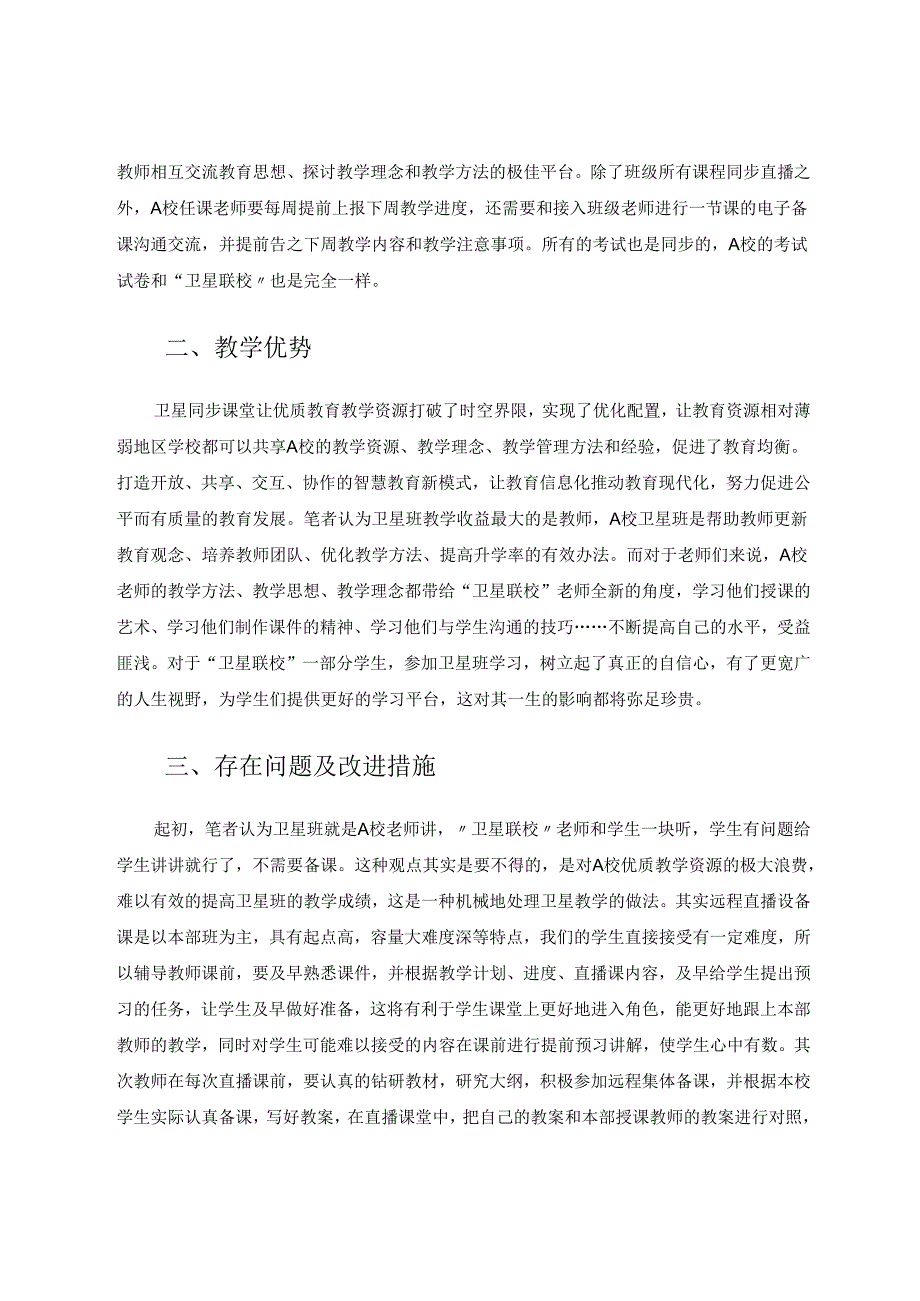 教师相互交流教育思想、探讨教学理念和教学方法的极佳平台。除了班级所有课程同步直播之外，A校任课老师要每周提前上报下周教学进度，还需要和接入班级老师进行一节课的电子备课沟通交流，并提前告之下周教学内容和教学注意事项。所有的考试也是同步的，A校的考试试卷和“卫星联校〃也是完全一样。

二、教学优势

卫星同步课堂让优质教育教学资源打破了时空界限，实现了优化配置，让教育资源相对薄弱地区学校都可以共享A校的教学资源、教学理念、教学管理方法和经验，促进了教育均衡。打造开放、共享、交互、协作的智慧教育新模式，让教育信息化推动教育现代化，努力促进公平而有质量的教育发展。笔者认为卫星班教学收益最大的是教师，A校卫星班是帮助教师更新教育观念、培养教师团队、优化教学方法、提高升学率的有效办法。而对于老师们来说，A校老师的教学方法、教学思想、教学理念都带给“卫星联校”老师全新的角度，学习他们授课的艺术、学习他们制作课件的精神、学习他们与学生沟通的技巧……不断提高自己的水平，受益匪浅。对于“卫星联校”一部分学生，参加卫星班学习，树立起了真正的自信心，有了更宽广的人生视野，为学生们提供更好的学习平台，这对其一生的影响都将弥足珍贵。

三、存在问题及改进措施

起初，笔者认为卫星班就是A校老师讲，〃卫星联校〃老师和学生一块听，学生有问题给学生讲讲就行了，不需要备课。这种观点其实是要不得的，是对A校优质教学资源的极大浪费，难以有效的提高卫星班的教学成绩，这是一种机械地处理卫星教学的做法。其实远程直播设备课是以本部班为主，具有起点高，容量大难度深等特点，我们的学生直接接受有一定难度，所以辅导教师课前，要及早熟悉课件，并根据教学计划、进度、直播课内容，及早给学生提出预习的任务，让学生及早做好准备，这将有利于学生课堂上更好地进入角色，能更好地跟上本部教师的教学，同时对学生可能难以接受的内容在课前进行提前预习讲解，使学生心中有数。其次教师在每次直播课前，要认真的钻研教材，研究大纲，积极参加远程集体备课，并根据本校学生实际认真备课，写好教案，在直播课堂中，把自己的教案和本部授课教师的教案进行对照，